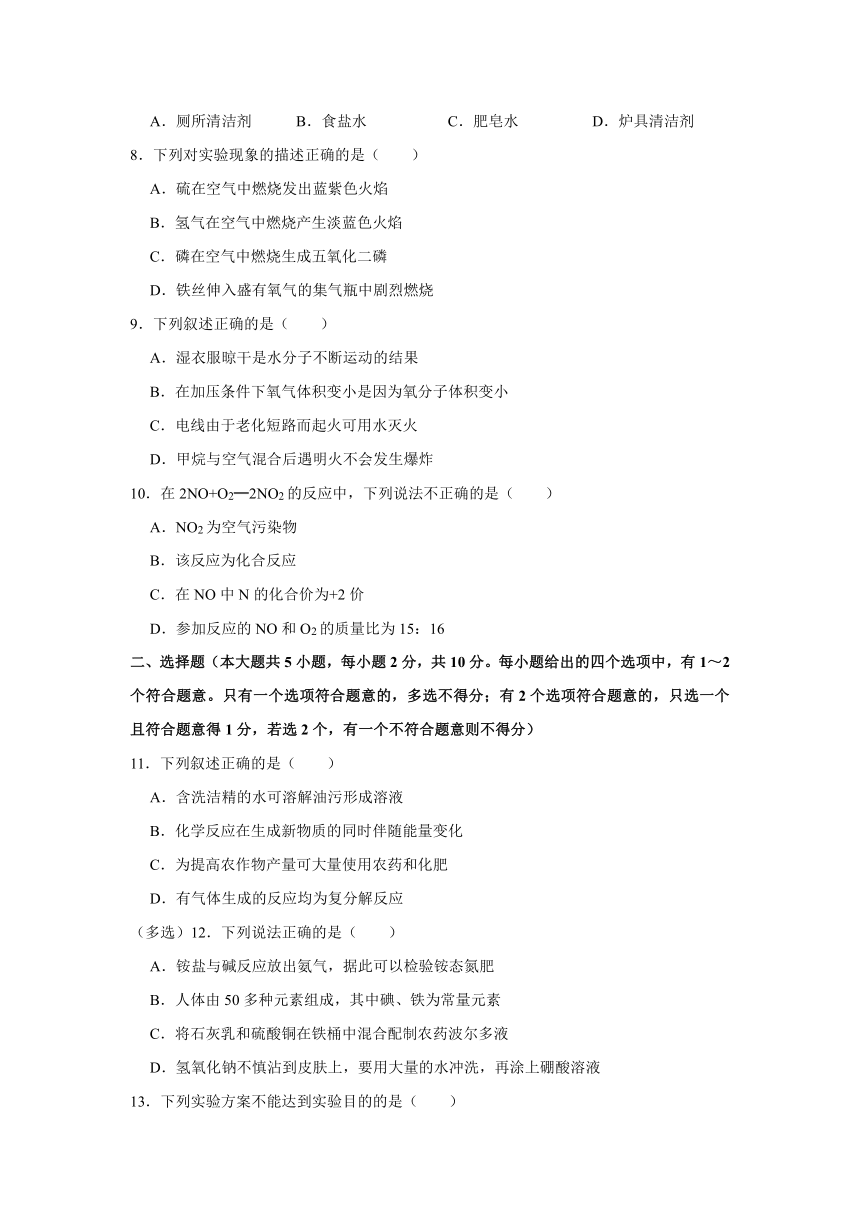 A．厕所清洁剂　　B．食盐水　　C．肥皂水　　D．炉具清洁剂

8．下列对实验现象的描述正确的是（　　）

A．硫在空气中燃烧发出蓝紫色火焰

B．氢气在空气中燃烧产生淡蓝色火焰

C．磷在空气中燃烧生成五氧化二磷

D．铁丝伸入盛有氧气的集气瓶中剧烈燃烧

9．下列叙述正确的是（　　）

A．湿衣服晾干是水分子不断运动的结果

B．在加压条件下氧气体积变小是因为氧分子体积变小

C．电线由于老化短路而起火可用水灭火

D．甲烷与空气混合后遇明火不会发生爆炸

10．在 $2NO+O_2═2NO_2$ 的反应中，下列说法不正确的是（　　）

A．$NO_2$ 为空气污染物

B．该反应为化合反应

C．在 NO 中 N 的化合价为+2 价

D．参加反应的 NO 和 $O_2$ 的质量比为 15：16

二、选择题（本大题共 5 小题，每小题 2 分，共 10 分。每小题给出的四个选项中，有 1～2 个符合题意。只有一个选项符合题意的，多选不得分；有 2 个选项符合题意的，只选一个且符合题意得 1 分，若选 2 个，有一个不符合题意则不得分）

11．下列叙述正确的是（　　）

A．含洗洁精的水可溶解油污形成溶液

B．化学反应在生成新物质的同时伴随能量变化

C．为提高农作物产量可大量使用农药和化肥

D．有气体生成的反应均为复分解反应

（多选）12．下列说法正确的是（　　）

A．铵盐与碱反应放出氨气，据此可以检验铵态氮肥

B．人体由 50 多种元素组成，其中碘、铁为常量元素

C．将石灰乳和硫酸铜在铁桶中混合配制农药波尔多液

D．氢氧化钠不慎沾到皮肤上，要用大量的水冲洗，再涂上硼酸溶液

13．下列实验方案不能达到实验目的的是（　　）